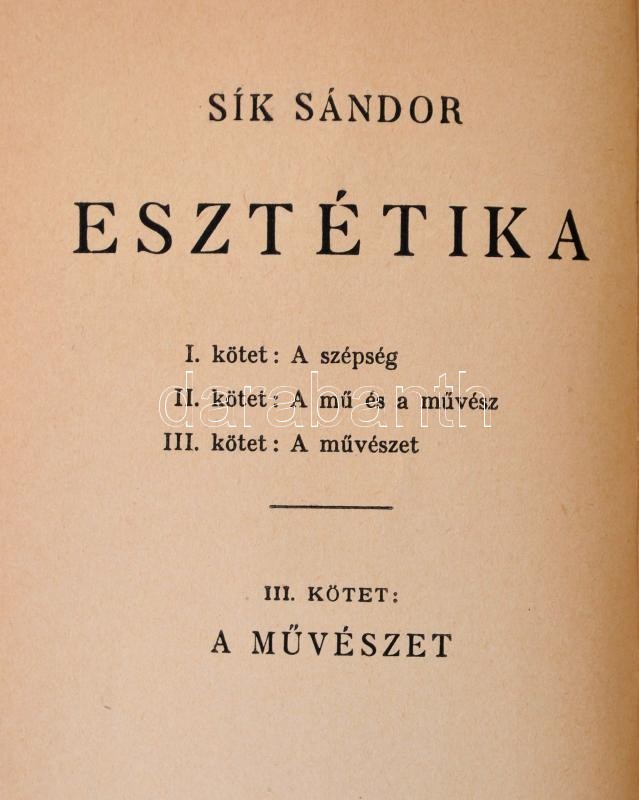 SÍK SÁNDOR

ESZTÉTIKA

I. kötet: A szépség
II. kötet: A mű és a művész
III. kötet: A művészet

III. KÖTET:
A MŰVÉSZET

darabanth